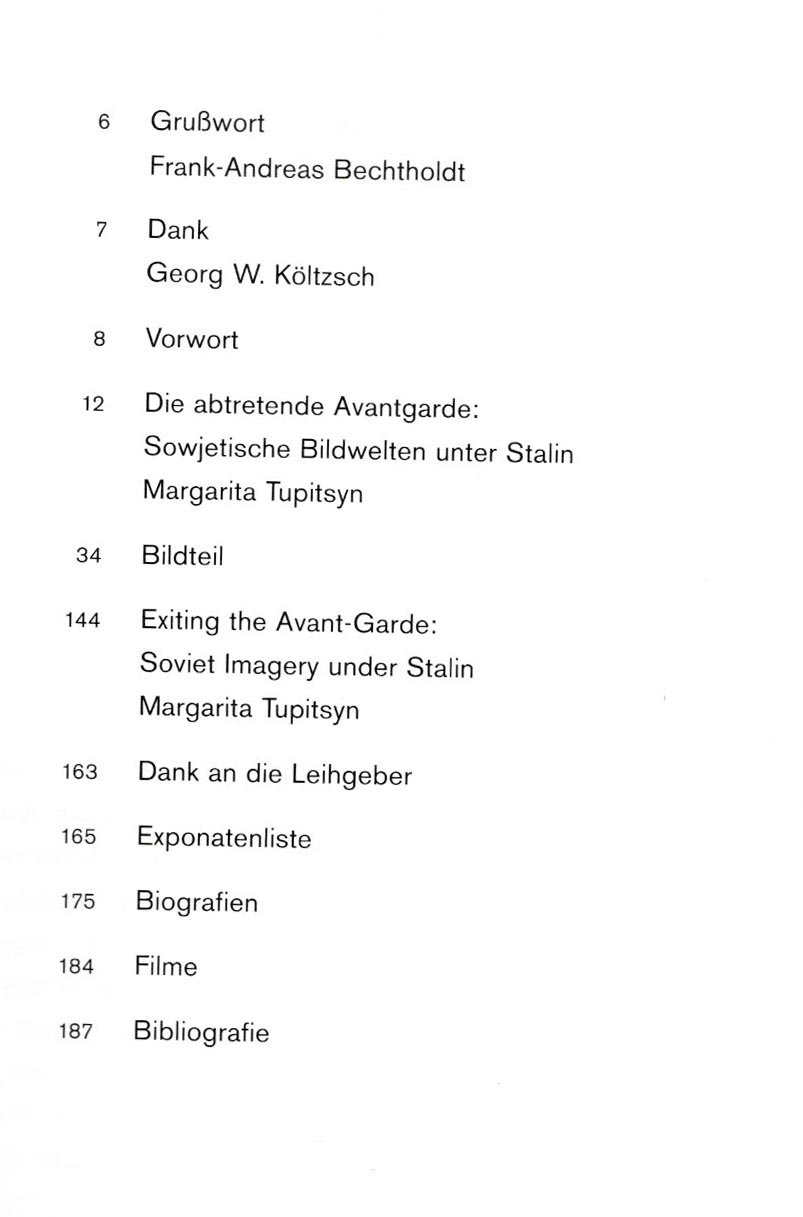 6 Grußwort
Frank-Andreas Bechtholdt

7 Dank
Georg W. Költzsch

8 Vorwort

12 Die abtretende Avantgarde:
Sowjetische Bildwelten unter Stalin
Margarita Tupitsyn

34 Bildteil

144 Exiting the Avant-Garde:
Soviet Imagery under Stalin
Margarita Tupitsyn

163 Dank an die Leihgeber

165 Exponatenliste

175 Biografien

184 Filme

187 Bibliografie